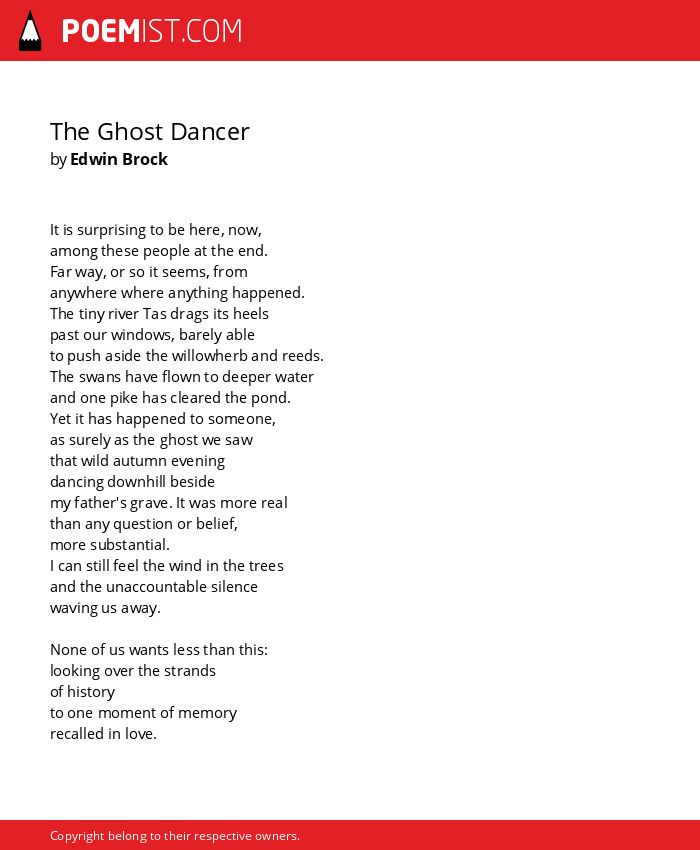 POEMIST.COM

The Ghost Dancer
by Edwin Brock

It is surprising to be here, now,
among these people at the end.
Far way, or so it seems, from
anywhere where anything happened.
The tiny river Tas drags its heels
past our windows, barely able
to push aside the willowherb and reeds.
The swans have flown to deeper water
and one pike has cleared the pond.
Yet it has happened to someone,
as surely as the ghost we saw
that wild autumn evening
dancing downhill beside
my father's grave. It was more real
than any question or belief,
more substantial.
I can still feel the wind in the trees
and the unaccountable silence
waving us away.

None of us wants less than this:
looking over the strands
of history
to one moment of memory
recalled in love.

Copyright belong to their respective owners.